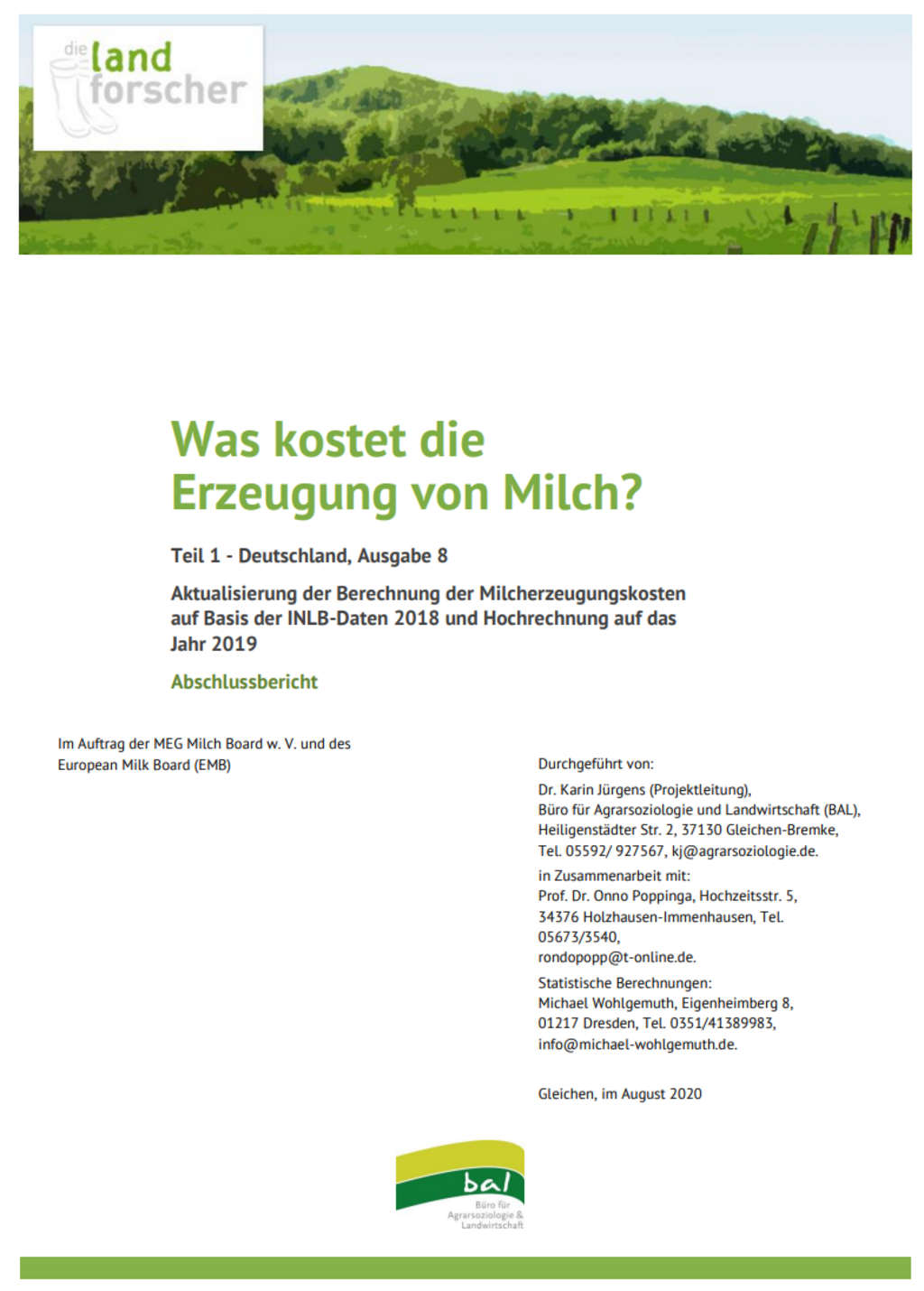 die land forscher

Was kostet die Erzeugung von Milch?

Teil 1 - Deutschland, Ausgabe 8

Aktualisierung der Berechnung der Milcherzeugungskosten auf Basis der INLB-Daten 2018 und Hochrechnung auf das Jahr 2019

Abschlussbericht

Im Auftrag der MEG Milch Board w. V. und des European Milk Board (EMB)

Durchgeführt von:
Dr. Karin Jürgens (Projektleitung), Büro für Agrarsoziologie und Landwirtschaft (BAL), Heiligenstädter Str. 2, 37130 Gleichen-Bremke, Tel. 05592/ 927567, kj@agrarsoziologie.de.

in Zusammenarbeit mit:
Prof. Dr. Onno Poppinga, Hochzeitsstr. 5, 34376 Holzhausen-Immenhausen, Tel. 05673/3540, rondopopp@t-online.de.

Statistische Berechnungen:
Michael Wohlgemuth, Eigenheimberg 8, 01217 Dresden, Tel. 0351/41389983, info@michael-wohlgemuth.de.

Gleichen, im August 2020

bal
Büro für Agrarsoziologie & Landwirtschaft